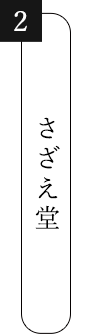 2

さざえ堂